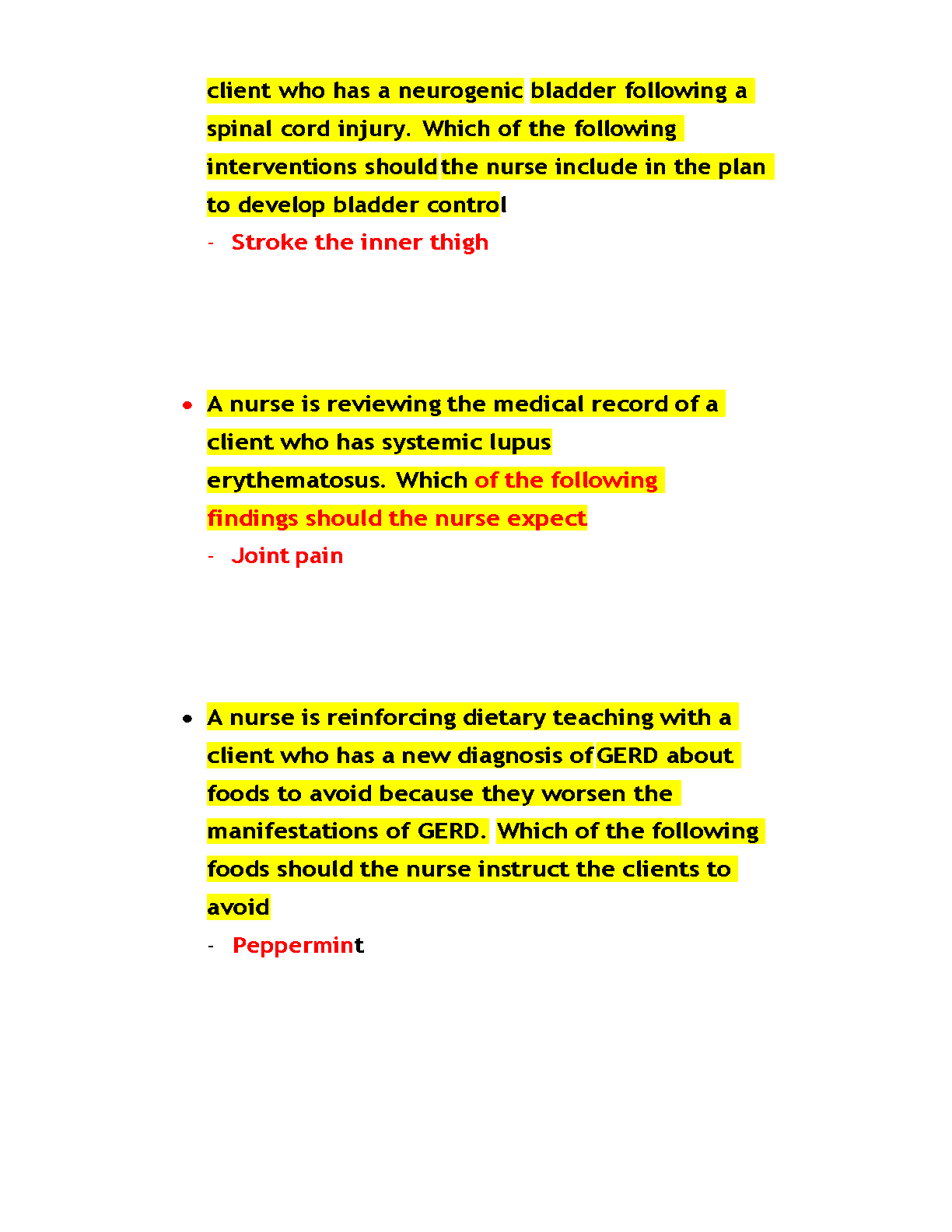 client who has a neurogenic bladder following a spinal cord injury. Which of the following interventions should the nurse include in the plan to develop bladder control

- Stroke the inner thigh

• A nurse is reviewing the medical record of a client who has systemic lupus erythematosus. Which of the following findings should the nurse expect

- Joint pain

• A nurse is reinforcing dietary teaching with a client who has a new diagnosis of GERD about foods to avoid because they worsen the manifestations of GERD. Which of the following foods should the nurse instruct the clients to avoid

- Peppermint